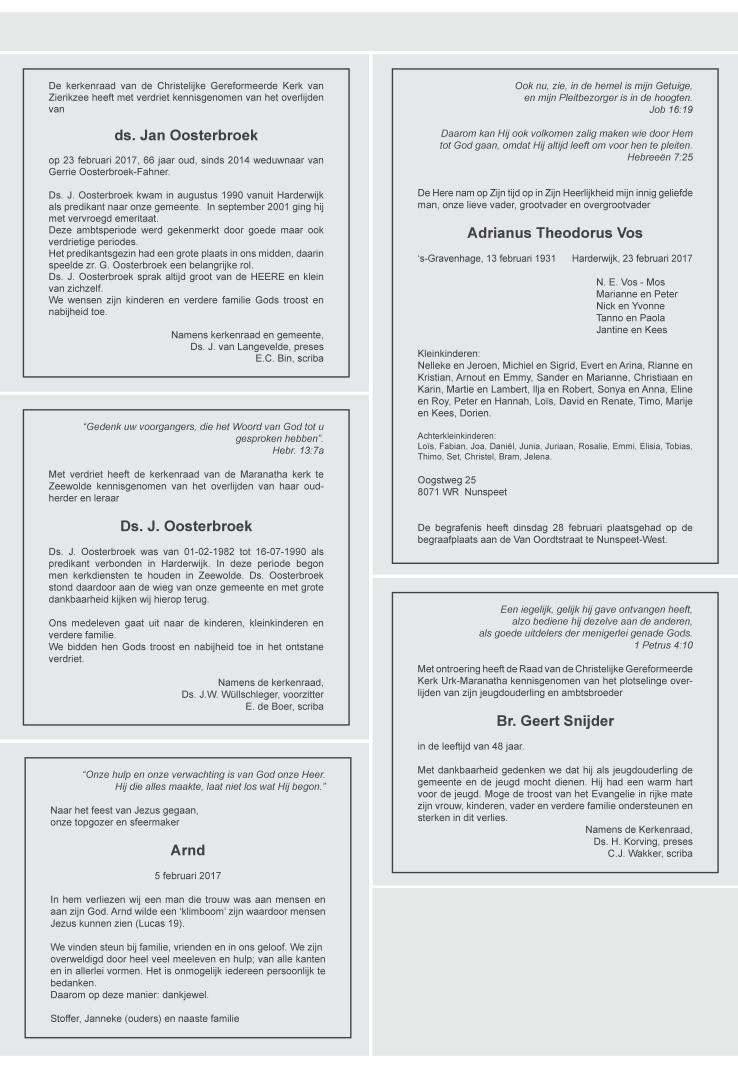 De kerkenraad van de Christelijke Gereformeerde Kerk van Zierikzee heeft met verdriet kennisgenomen van het overlijden van

ds. Jan Oosterbroek

op 23 februari 2017, 66 jaar oud, sinds 2014 weduwnaar van Gerrie Oosterbroek-Fahner.

Ds. J. Oosterbroek kwam in augustus 1990 vanuit Harderwijk als predikant naar onze gemeente. In september 2001 ging hij met vervroegd emeritaat.
Deze ambtsperiode werd gekenmerkt door goede maar ook verdrietige periodes.
Het predikantsgezin had een grote plaats in ons midden, daarin speelde zr. G. Oosterbroek een belangrijke rol.
Ds. J. Oosterbroek sprak altijd groot van de HEERE en klein van zichzelf.
We wensen zijn kinderen en verdere familie Gods troost en nabijheid toe.

Namens kerkenraad en gemeente,
Ds. J. van Langevelde, preses
E.C. Bin, scriba

"Gedenk uw voorgangers, die het Woord van God tot u gesproken hebben".
Hebr. 13:7a

Met verdriet heeft de kerkenraad van de Maranatha kerk te Zeewolde kennisgenomen van het overlijden van haar oud-herder en leraar

Ds. J. Oosterbroek

Ds. J. Oosterbroek was van 01-02-1982 tot 16-07-1990 als predikant verbonden in Harderwijk. In deze periode begon men kerkdiensten te houden in Zeewolde. Ds. Oosterbroek stond daardoor aan de wieg van onze gemeente en met grote dankbaarheid kijken wij hierop terug.

Ons medeleven gaat uit naar de kinderen, kleinkinderen en verdere familie.
We bidden hen Gods troost en nabijheid toe in het ontstane verdriet.

Namens de kerkenraad,
Ds. J.W. Wüllschleger, voorzitter
E. de Boer, scriba

"Onze hulp en onze verwachting is van God onze Heer. Hij die alles maakte, laat niet los wat Hij begon."

Naar het feest van Jezus gegaan,
onze topgozer en sfeermaker

Arnd

5 februari 2017

In hem verliezen wij een man die trouw was aan mensen en aan zijn God. Arnd wilde een 'klimboom' zijn waardoor mensen Jezus kunnen zien (Lucas 19).

We vinden steun bij familie, vrienden en in ons geloof. We zijn overweldigd door heel veel meeleven en hulp; van alle kanten en in allerlei vormen. Het is onmogelijk iedereen persoonlijk te bedanken.
Daarom op deze manier: dankjewel.

Stoffer, Janneke (ouders) en naaste familie

Ook nu, zie, in de hemel is mijn Getuige,
en mijn Pleitbezorger is in de hoogten.
Job 16:19

Daarom kan Hij ook volkomen zalig maken wie door Hem tot God gaan, omdat Hij altijd leeft om voor hen te pleiten.
Hebreeën 7:25

De Here nam op Zijn tijd op in Zijn Heerlijkheid mijn innig geliefde man, onze lieve vader, grootvader en overgrootvader

Adrianus Theodorus Vos

's-Gravenhage, 13 februari 1931 Harderwijk, 23 februari 2017

N. E. Vos - Mos
Marianne en Peter
Nick en Yvonne
Tanno en Paola
Jantine en Kees

Kleinkinderen:
Nelleke en Jeroen, Michiel en Sigrid, Evert en Arina, Rianne en Kristian, Arnout en Emmy, Sander en Marianne, Christiaan en Karin, Martie en Lambert, Ilja en Robert, Sonya en Anna, Eline en Roy, Peter en Hannah, Loïs, David en Renate, Timo, Marije en Kees, Dorien.

Achterkleinkinderen:
Loïs, Fabian, Joa, Daniël, Junia, Juriaan, Rosalie, Emmi, Elisia, Tobias, Thimo, Set, Christel, Bram, Jelena.

Oogstweg 25
8071 WR Nunspeet

De begrafenis heeft dinsdag 28 februari plaatsgehad op de begraafplaats aan de Van Oordtstraat te Nunspeet-West.

Een iegelijk, gelijk hij gave ontvangen heeft,
alzo bediene hij dezelve aan de anderen,
als goede uitdelers der menigerlei genade Gods.
1 Petrus 4:10

Met ontroering heeft de Raad van de Christelijke Gereformeerde Kerk Urk-Maranatha kennisgenomen van het plotselinge overlijden van zijn jeugdouderling en ambtsbroeder

Br. Geert Snijder

in de leeftijd van 48 jaar.

Met dankbaarheid gedenken we dat hij als jeugdouderling de gemeente en de jeugd mocht dienen. Hij had een warm hart voor de jeugd. Moge de troost van het Evangelie in rijke mate zijn vrouw, kinderen, vader en verdere familie ondersteunen en sterken in dit verlies.

Namens de Kerkenraad,
Ds. H. Korving, preses
C.J. Wakker, scriba